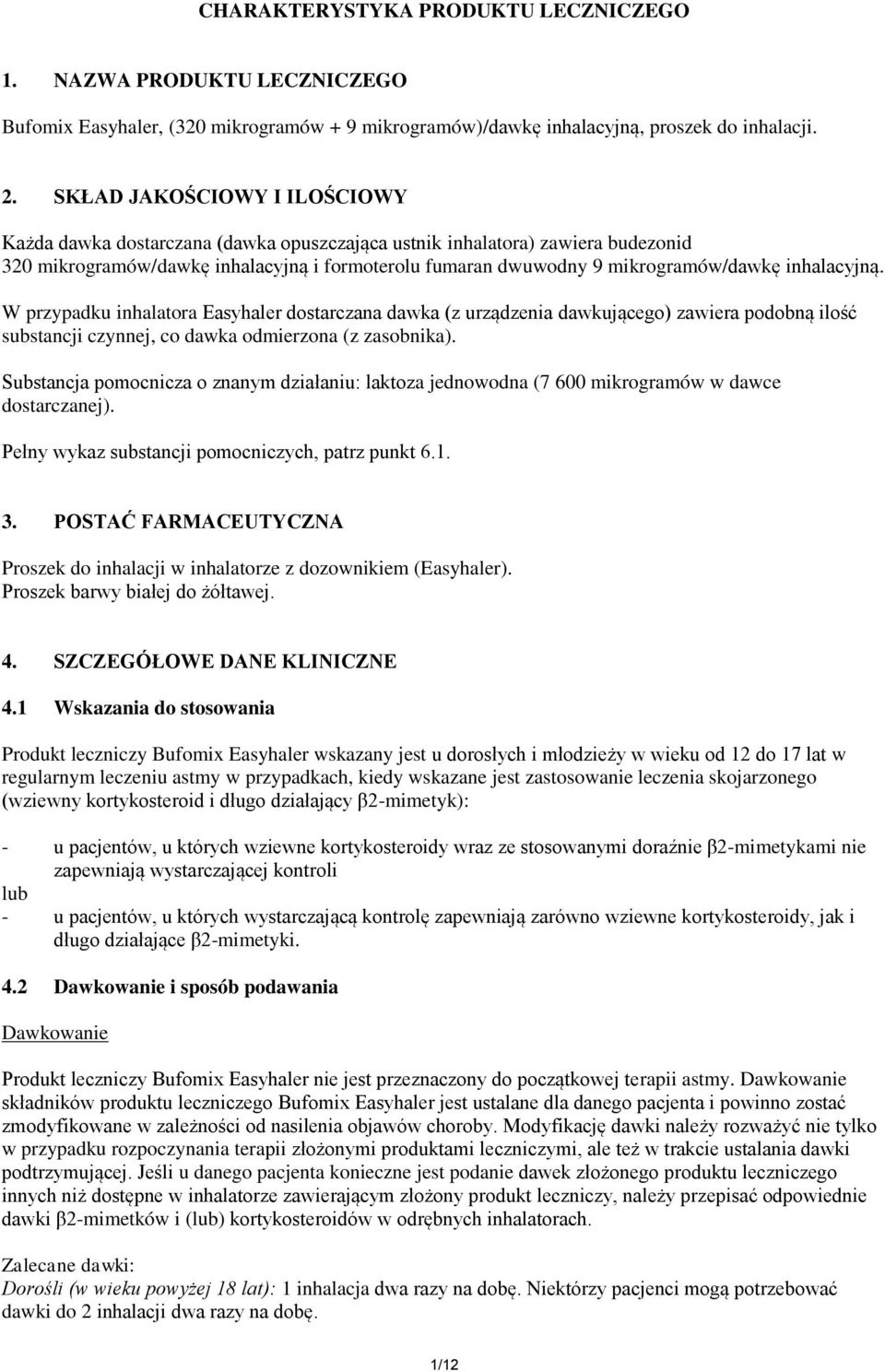 CHARAKTERYSTYKA PRODUKTU LECZNICZEGO

1. NAZWA PRODUKTU LECZNICZEGO

Bufomix Easyhaler, (320 mikrogramów + 9 mikrogramów)/dawkę inhalacyjną, proszek do inhalacji.

2. SKŁAD JAKOŚCIOWY I ILOŚCIOWY

Każda dawka dostarczana (dawka opuszczająca ustnik inhalatora) zawiera budezonid 320 mikrogramów/dawkę inhalacyjną i formoterolu fumaran dwuwodny 9 mikrogramów/dawkę inhalacyjną.

W przypadku inhalatora Easyhaler dostarczana dawka (z urządzenia dawkującego) zawiera podobną ilość substancji czynnej, co dawka odmierzona (z zasobnika).

Substancja pomocnicza o znanym działaniu: laktoza jednowodna (7 600 mikrogramów w dawce dostarczanej).

Pełny wykaz substancji pomocniczych, patrz punkt 6.1.

3. POSTAĆ FARMACEUTYCZNA

Proszek do inhalacji w inhalatorze z dozownikiem (Easyhaler).
Proszek barwy białej do żółtawej.

4. SZCZEGÓŁOWE DANE KLINICZNE

4.1 Wskazania do stosowania

Produkt leczniczy Bufomix Easyhaler wskazany jest u dorosłych i młodzieży w wieku od 12 do 17 lat w regularnym leczeniu astmy w przypadkach, kiedy wskazane jest zastosowanie leczenia skojarzonego (wziewny kortykosteroid i długo działający β2-mimetyk):

- u pacjentów, u których wziewne kortykosteroidy wraz ze stosowanymi doraźnie β2-mimetykami nie zapewniają wystarczającej kontroli
lub
- u pacjentów, u których wystarczającą kontrolę zapewniają zarówno wziewne kortykosteroidy, jak i długo działające β2-mimetyki.

4.2 Dawkowanie i sposób podawania

Dawkowanie

Produkt leczniczy Bufomix Easyhaler nie jest przeznaczony do początkowej terapii astmy. Dawkowanie składników produktu leczniczego Bufomix Easyhaler jest ustalane dla danego pacjenta i powinno zostać zmodyfikowane w zależności od nasilenia objawów choroby. Modyfikację dawki należy rozważyć nie tylko w przypadku rozpoczynania terapii złożonymi produktami leczniczymi, ale też w trakcie ustalania dawki podtrzymującej. Jeśli u danego pacjenta konieczne jest podanie dawek złożonego produktu leczniczego innych niż dostępne w inhalatorze zawierającym złożony produkt leczniczy, należy przepisać odpowiednie dawki β2-mimetków i (lub) kortykosteroidów w odrębnych inhalatorach.

Zalecane dawki:
Dorośli (w wieku powyżej 18 lat): 1 inhalacja dwa razy na dobę. Niektórzy pacjenci mogą potrzebować dawki do 2 inhalacji dwa razy na dobę.

1/12